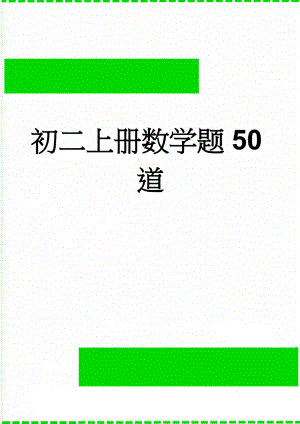 初二上册数学题 50 道